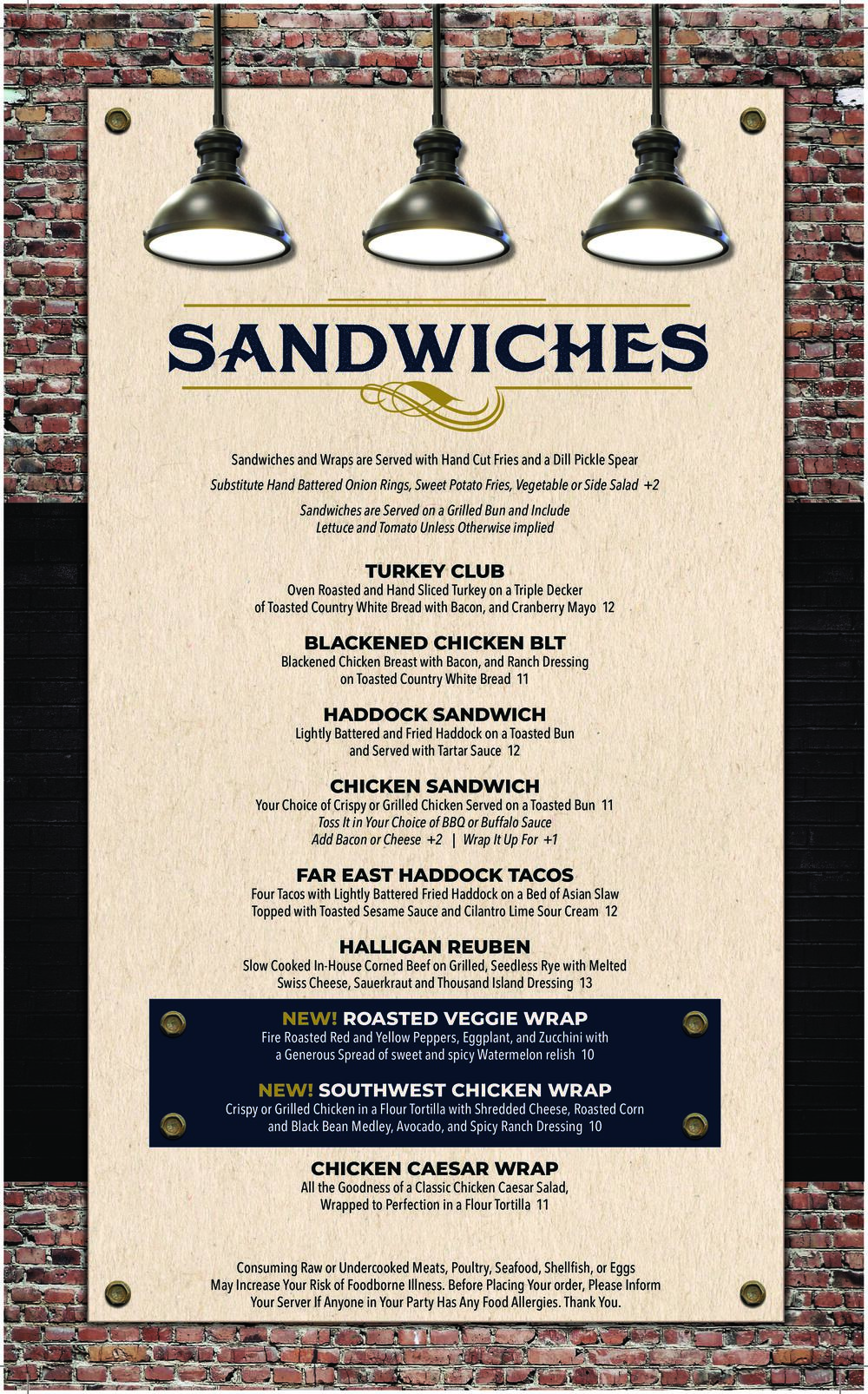 SANDWICHES

Sandwiches and Wraps are Served with Hand Cut Fries and a Dill Pickle Spear

Substitute Hand Battered Onion Rings, Sweet Potato Fries, Vegetable or Side Salad +2

Sandwiches are Served on a Grilled Bun and Include Lettuce and Tomato Unless Otherwise implied

TURKEY CLUB
Oven Roasted and Hand Sliced Turkey on a Triple Decker of Toasted Country White Bread with Bacon, and Cranberry Mayo 12

BLACKENED CHICKEN BLT
Blackened Chicken Breast with Bacon, and Ranch Dressing on Toasted Country White Bread 11

HADDOCK SANDWICH
Lightly Battered and Fried Haddock on a Toasted Bun and Served with Tartar Sauce 12

CHICKEN SANDWICH
Your Choice of Crispy or Grilled Chicken Served on a Toasted Bun 11
Toss It in Your Choice of BBQ or Buffalo Sauce
Add Bacon or Cheese +2 | Wrap It Up For +1

FAR EAST HADDOCK TACOS
Four Tacos with Lightly Battered Fried Haddock on a Bed of Asian Slaw Topped with Toasted Sesame Sauce and Cilantro Lime Sour Cream 12

HALLIGAN REUBEN
Slow Cooked In-House Corned Beef on Grilled, Seedless Rye with Melted Swiss Cheese, Sauerkraut and Thousand Island Dressing 13

NEW! ROASTED VEGGIE WRAP
Fire Roasted Red and Yellow Peppers, Eggplant, and Zucchini with a Generous Spread of sweet and spicy Watermelon relish 10

NEW! SOUTHWEST CHICKEN WRAP
Crispy or Grilled Chicken in a Flour Tortilla with Shredded Cheese, Roasted Corn and Black Bean Medley, Avocado, and Spicy Ranch Dressing 10

CHICKEN CAESAR WRAP
All the Goodness of a Classic Chicken Caesar Salad, Wrapped to Perfection in a Flour Tortilla 11

Consuming Raw or Undercooked Meats, Poultry, Seafood, Shellfish, or Eggs May Increase Your Risk of Foodborne Illness. Before Placing Your order, Please Inform Your Server If Anyone in Your Party Has Any Food Allergies. Thank You.